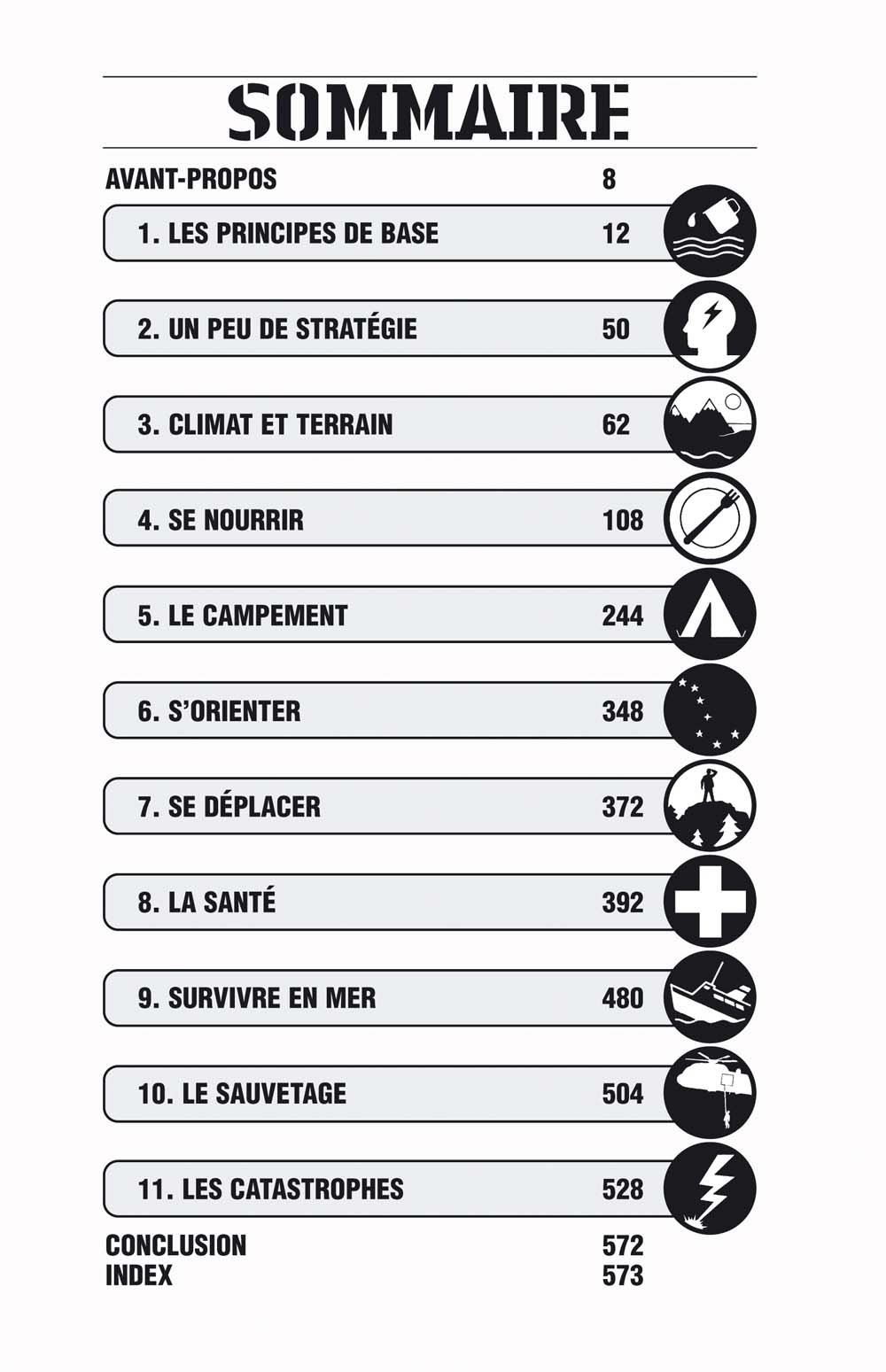 SOMMAIRE

AVANT-PROPOS 8

1. LES PRINCIPES DE BASE 12

2. UN PEU DE STRATÉGIE 50

3. CLIMAT ET TERRAIN 62

4. SE NOURRIR 108

5. LE CAMPEMENT 244

6. S'ORIENTER 348

7. SE DÉPLACER 372

8. LA SANTÉ 392

9. SURVIVRE EN MER 480

10. LE SAUVETAGE 504

11. LES CATASTROPHES 528

CONCLUSION 572
INDEX 573